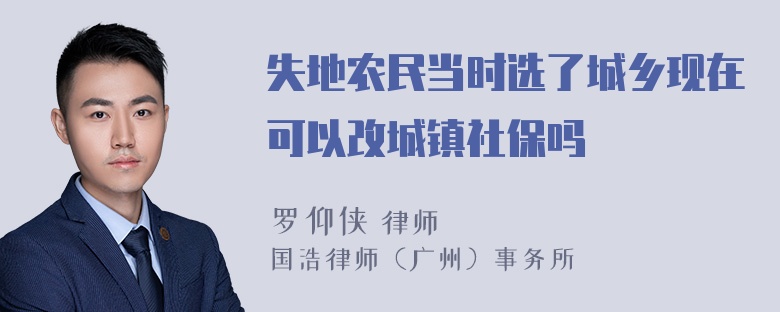 失地农民当时选了城乡现在可以改城镇社保吗

罗仰侠 律师
国浩律师（广州）事务所